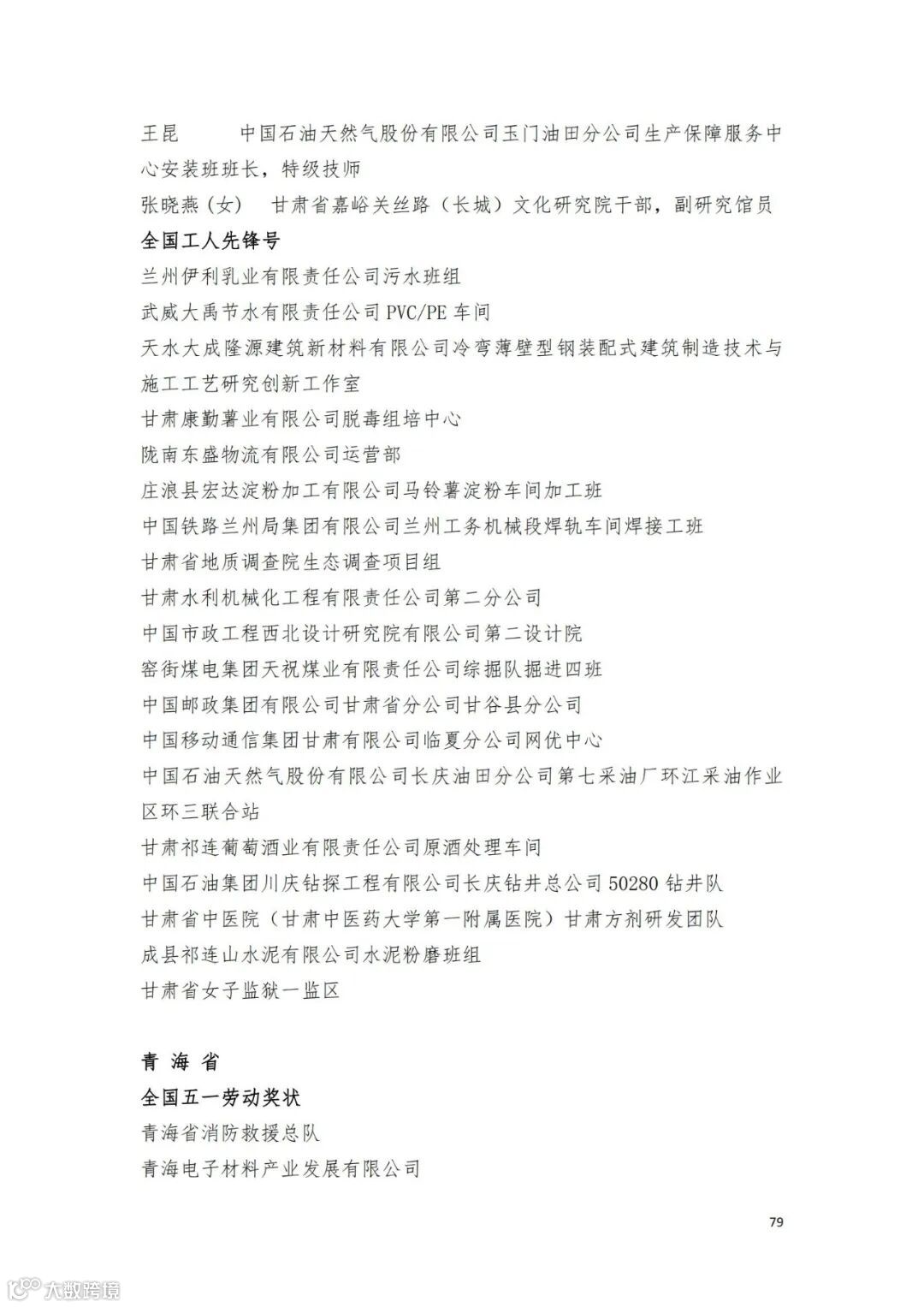 王昆　　中国石油天然气股份有限公司玉门油田分公司生产保障服务中心安装班班长，特级技师
张晓燕（女）　甘肃省嘉峪关丝路（长城）文化研究院干部，副研究馆员
全国工人先锋号
兰州伊利乳业有限责任公司污水班组
武威大禹节水有限责任公司 PVC/PE 车间
天水大成隆源建筑新材料有限公司冷弯薄壁型钢装配式建筑制造技术与施工工艺研究创新工作室
甘肃康勤薯业有限公司脱毒组培中心
陇南东盛物流有限公司运营部
庄浪县宏达淀粉加工有限公司马铃薯淀粉车间加工班
中国铁路兰州局集团有限公司兰州工务机械段焊轨车间焊接工班
甘肃省地质调查院生态调查项目组
甘肃水利机械化工程有限责任公司第二分公司
中国市政工程西北设计研究院有限公司第二设计院
窑街煤电集团天祝煤业有限责任公司综掘队掘进四班
中国邮政集团有限公司甘肃省分公司甘谷县分公司
中国移动通信集团甘肃有限公司临夏分公司网优中心
中国石油天然气股份有限公司长庆油田分公司第七采油厂环江采油作业区环三联合站
甘肃祁连葡萄酒业有限责任公司原酒处理车间
中国石油集团川庆钻探工程有限公司长庆钻井总公司 50280 钻井队
甘肃省中医院（甘肃中医药大学第一附属医院）甘肃方剂研发团队
成县祁连山水泥有限公司水泥粉磨班组
甘肃省女子监狱一监区

青 海 省
全国五一劳动奖状
青海省消防救援总队
青海电子材料产业发展有限公司

79

大数跨境